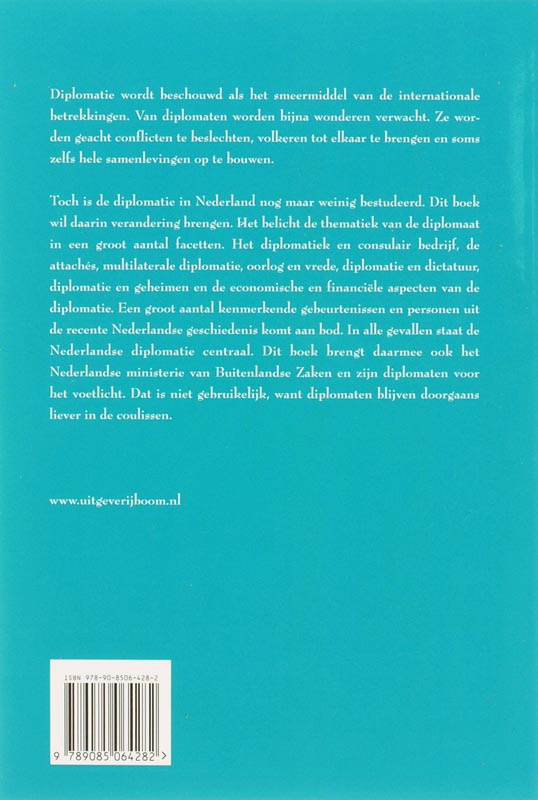 Diplomatie wordt beschouwd als het smeermiddel van de internationale betrekkingen. Van diplomaten worden bijna wonderen verwacht. Ze worden geacht conflicten te beslechten, volkeren tot elkaar te brengen en soms zelfs hele samenlevingen op te bouwen.

Toch is de diplomatie in Nederland nog maar weinig bestudeerd. Dit boek wil daarin verandering brengen. Het belicht de thematiek van de diplomaat in een groot aantal facetten. Het diplomatiek en consulair bedrijf, de attachés, multilaterale diplomatie, oorlog en vrede, diplomatie en dictatuur, diplomatie en geheimen en de economische en financiële aspecten van de diplomatie. Een groot aantal kenmerkende gebeurtenissen en personen uit de recente Nederlandse geschiedenis komt aan bod. In alle gevallen staat de Nederlandse diplomatie centraal. Dit boek brengt daarmee ook het Nederlandse ministerie van Buitenlandse Zaken en zijn diplomaten voor het voetlicht. Dat is niet gebruikelijk, want diplomaten blijven doorgaans liever in de coulissen.

www.uitgeverijboom.nl

ISBN 978-90-8506-428-2

9 789085 064282 >